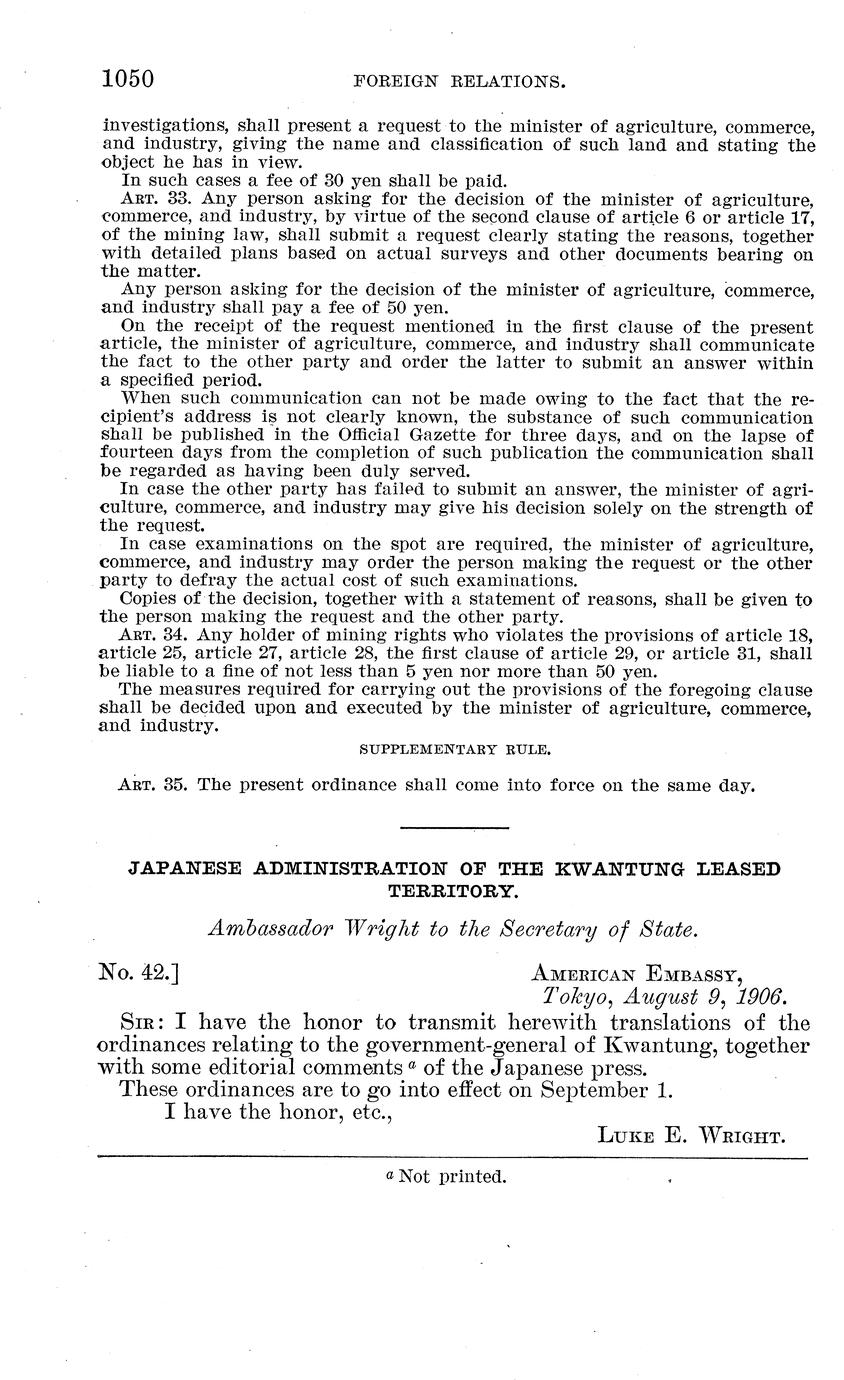 1050 FOREIGN RELATIONS.

investigations, shall present a request to the minister of agriculture, commerce, and industry, giving the name and classification of such land and stating the object he has in view.

In such cases a fee of 30 yen shall be paid.

ART. 33. Any person asking for the decision of the minister of agriculture, commerce, and industry, by virtue of the second clause of article 6 or article 17, of the mining law, shall submit a request clearly stating the reasons, together with detailed plans based on actual surveys and other documents bearing on the matter.

Any person asking for the decision of the minister of agriculture, commerce, and industry shall pay a fee of 50 yen.

On the receipt of the request mentioned in the first clause of the present article, the minister of agriculture, commerce, and industry shall communicate the fact to the other party and order the latter to submit an answer within a specified period.

When such communication can not be made owing to the fact that the recipient's address is not clearly known, the substance of such communication shall be published in the Official Gazette for three days, and on the lapse of fourteen days from the completion of such publication the communication shall be regarded as having been duly served.

In case the other party has failed to submit an answer, the minister of agriculture, commerce, and industry may give his decision solely on the strength of the request.

In case examinations on the spot are required, the minister of agriculture, commerce, and industry may order the person making the request or the other party to defray the actual cost of such examinations.

Copies of the decision, together with a statement of reasons, shall be given to the person making the request and the other party.

ART. 34. Any holder of mining rights who violates the provisions of article 18, article 25, article 27, article 28, the first clause of article 29, or article 31, shall be liable to a fine of not less than 5 yen nor more than 50 yen.

The measures required for carrying out the provisions of the foregoing clause shall be decided upon and executed by the minister of agriculture, commerce, and industry.

SUPPLEMENTARY RULE.

ART. 35. The present ordinance shall come into force on the same day.

JAPANESE ADMINISTRATION OF THE KWANTUNG LEASED TERRITORY.

Ambassador Wright to the Secretary of State.

No. 42.] AMERICAN EMBASSY,
Tokyo, August 9, 1906.

SIR: I have the honor to transmit herewith translations of the ordinances relating to the government-general of Kwantung, together with some editorial comments $^a$ of the Japanese press.

These ordinances are to go into effect on September 1.

I have the honor, etc.,

LUKE E. WRIGHT.

$^a$ Not printed.